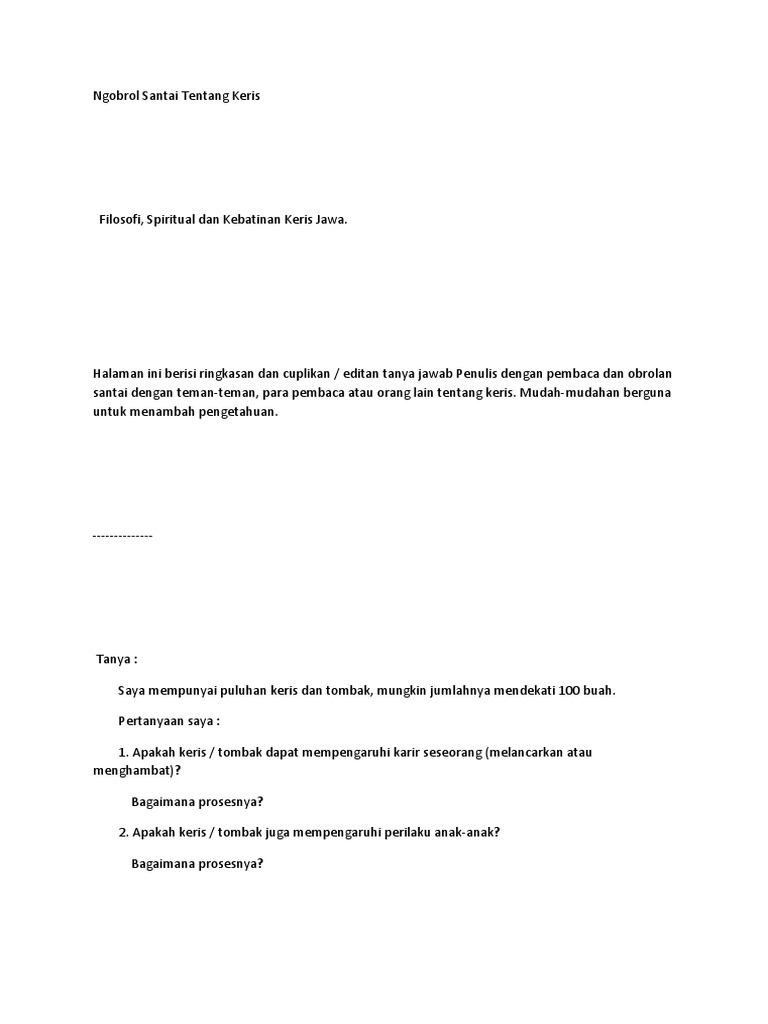 Ngobrol Santai Tentang Keris

Filosofi, Spiritual dan Kebatinan Keris Jawa.

Halaman ini berisi ringkasan dan cuplikan / editan tanya jawab Penulis dengan pembaca dan obrolan santai dengan teman-teman, para pembaca atau orang lain tentang keris. Mudah-mudahan berguna untuk menambah pengetahuan.

--------------

Tanya :

Saya mempunyai puluhan keris dan tombak, mungkin jumlahnya mendekati 100 buah.

Pertanyaan saya :

1. Apakah keris / tombak dapat mempengaruhi karir seseorang (melancarkan atau menghambat)?

Bagaimana prosesnya?

2. Apakah keris / tombak juga mempengaruhi perilaku anak-anak?

Bagaimana prosesnya?